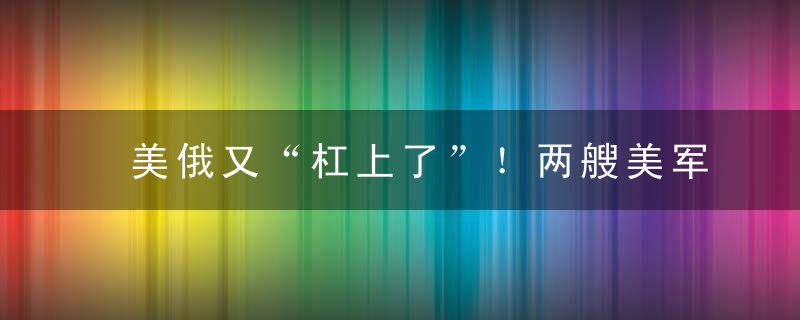 美俄又“杠上了”！两艘美军